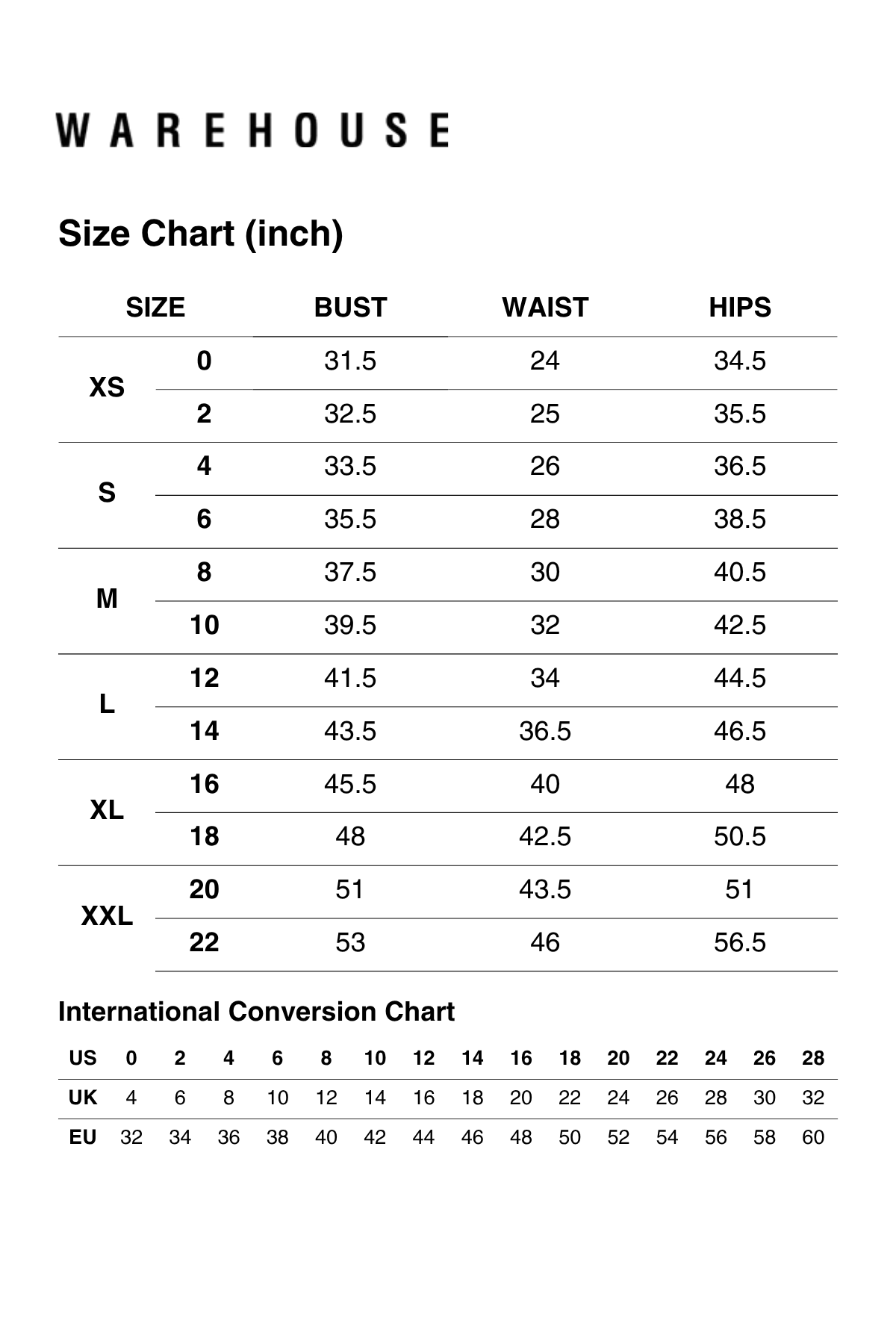 WAREHOUSE

Size Chart (inch)

| SIZE | | BUST | WAIST | HIPS |
|---|---|---|---|---|
| XS | 0 | 31.5 | 24 | 34.5 |
| | 2 | 32.5 | 25 | 35.5 |
| S | 4 | 33.5 | 26 | 36.5 |
| | 6 | 35.5 | 28 | 38.5 |
| M | 8 | 37.5 | 30 | 40.5 |
| | 10 | 39.5 | 32 | 42.5 |
| L | 12 | 41.5 | 34 | 44.5 |
| | 14 | 43.5 | 36.5 | 46.5 |
| XL | 16 | 45.5 | 40 | 48 |
| | 18 | 48 | 42.5 | 50.5 |
| XXL | 20 | 51 | 43.5 | 51 |
| | 22 | 53 | 46 | 56.5 |

International Conversion Chart

| US | 0 | 2 | 4 | 6 | 8 | 10 | 12 | 14 | 16 | 18 | 20 | 22 | 24 | 26 | 28 |
|---|---|---|---|---|---|---|---|---|---|---|---|---|---|---|---|
| UK | 4 | 6 | 8 | 10 | 12 | 14 | 16 | 18 | 20 | 22 | 24 | 26 | 28 | 30 | 32 |
| EU | 32 | 34 | 36 | 38 | 40 | 42 | 44 | 46 | 48 | 50 | 52 | 54 | 56 | 58 | 60 |